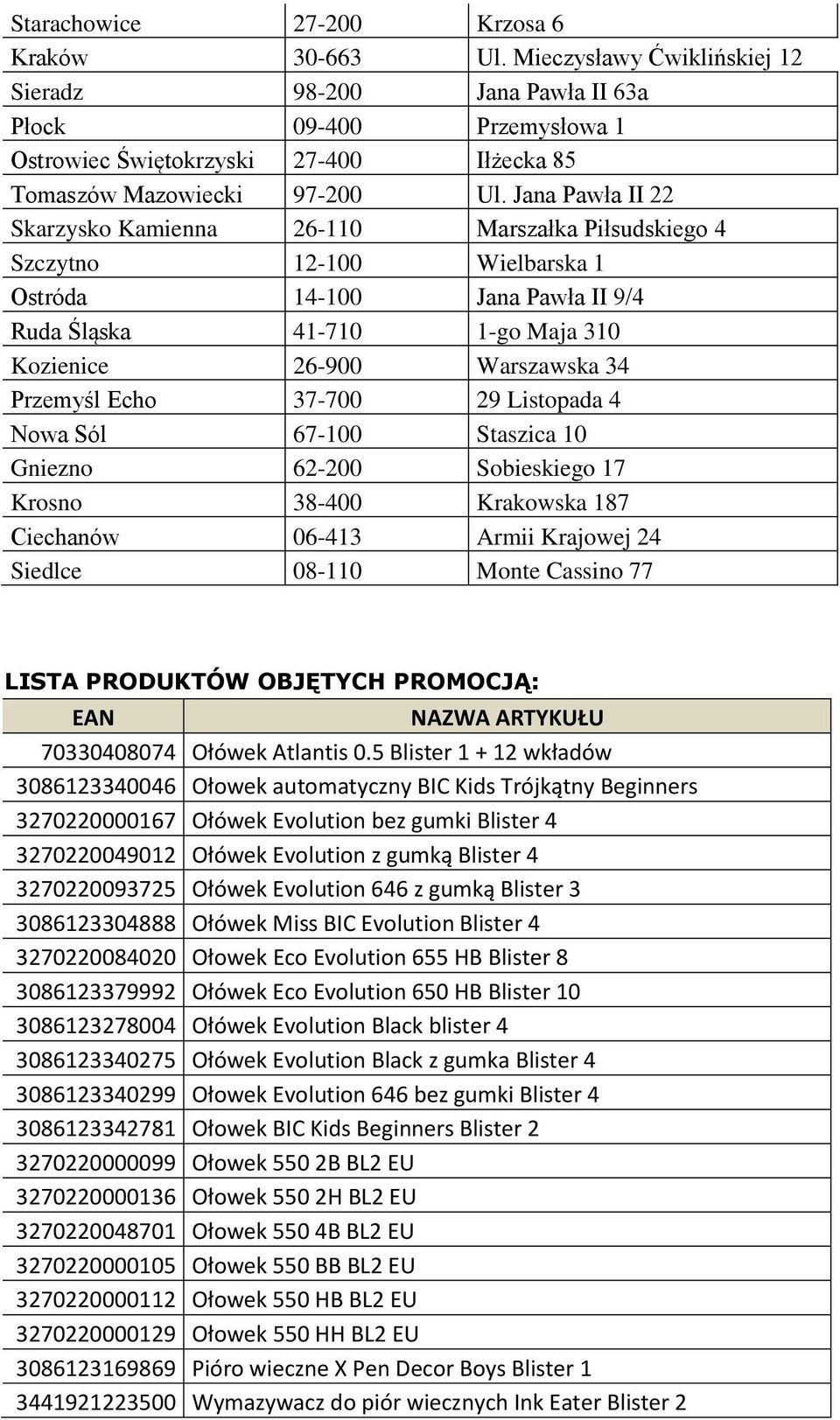 | Starachowice | 27-200 | Krzosa 6 |
|---|---|---|
| Kraków | 30-663 | Ul. Mieczysławy Ćwiklińskiej 12 |
| Sieradz | 98-200 | Jana Pawła II 63a |
| Płock | 09-400 | Przemysłowa 1 |
| Ostrowiec Świętokrzyski | 27-400 | Iłżecka 85 |
| Tomaszów Mazowiecki | 97-200 | Ul. Jana Pawła II 22 |
| Skarzysko Kamienna | 26-110 | Marszałka Piłsudskiego 4 |
| Szczytno | 12-100 | Wielbarska 1 |
| Ostróda | 14-100 | Jana Pawła II 9/4 |
| Ruda Śląska | 41-710 | 1-go Maja 310 |
| Kozienice | 26-900 | Warszawska 34 |
| Przemyśl Echo | 37-700 | 29 Listopada 4 |
| Nowa Sól | 67-100 | Staszica 10 |
| Gniezno | 62-200 | Sobieskiego 17 |
| Krosno | 38-400 | Krakowska 187 |
| Ciechanów | 06-413 | Armii Krajowej 24 |
| Siedlce | 08-110 | Monte Cassino 77 |

LISTA PRODUKTÓW OBJĘTYCH PROMOCJĄ:

| EAN | NAZWA ARTYKUŁU |
|---|---|
| 70330408074 | Ołówek Atlantis 0.5 Blister 1 + 12 wkładów |
| 3086123340046 | Ołowek automatyczny BIC Kids Trójkątny Beginners |
| 3270220000167 | Ołówek Evolution bez gumki Blister 4 |
| 3270220049012 | Ołówek Evolution z gumką Blister 4 |
| 3270220093725 | Ołówek Evolution 646 z gumką Blister 3 |
| 3086123304888 | Ołówek Miss BIC Evolution Blister 4 |
| 3270220084020 | Ołowek Eco Evolution 655 HB Blister 8 |
| 3086123379992 | Ołówek Eco Evolution 650 HB Blister 10 |
| 3086123278004 | Ołówek Evolution Black blister 4 |
| 3086123340275 | Ołówek Evolution Black z gumka Blister 4 |
| 3086123340299 | Ołowek Evolution 646 bez gumki Blister 4 |
| 3086123342781 | Ołowek BIC Kids Beginners Blister 2 |
| 3270220000099 | Ołowek 550 2B BL2 EU |
| 3270220000136 | Ołowek 550 2H BL2 EU |
| 3270220048701 | Ołowek 550 4B BL2 EU |
| 3270220000105 | Ołowek 550 BB BL2 EU |
| 3270220000112 | Ołowek 550 HB BL2 EU |
| 3270220000129 | Ołowek 550 HH BL2 EU |
| 3086123169869 | Pióro wieczne X Pen Decor Boys Blister 1 |
| 3441921223500 | Wymazywacz do piór wiecznych Ink Eater Blister 2 |